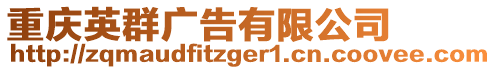 重庆英群广告有限公司
http://zqmaudfitzger1.cn.coovee.com